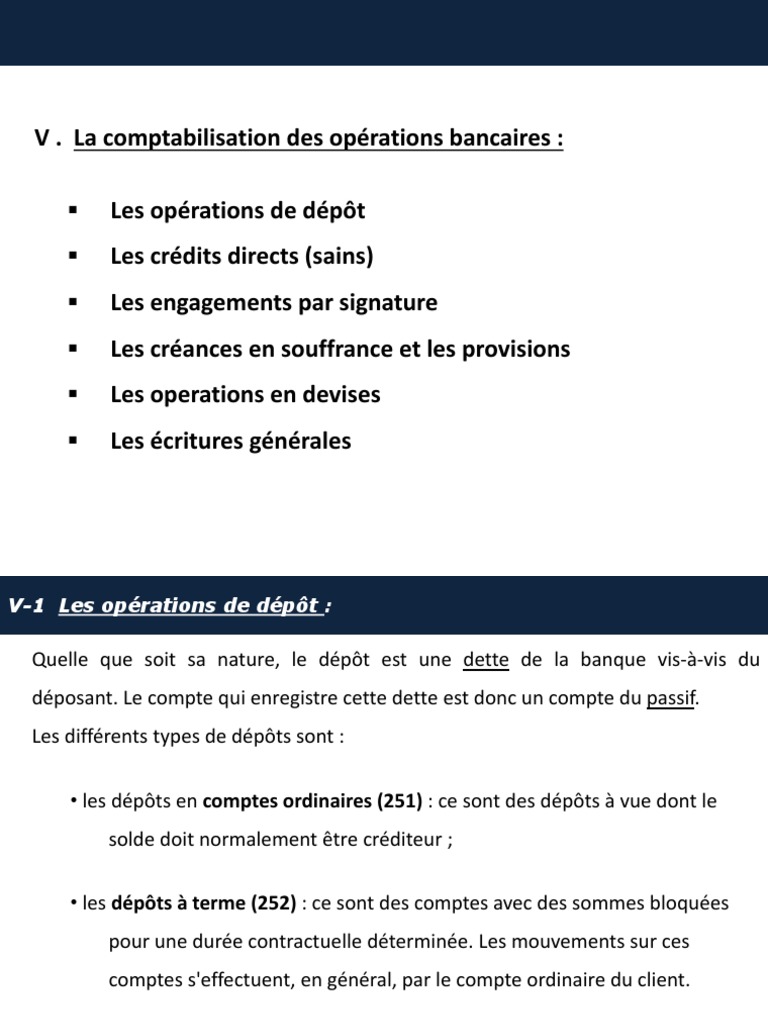 V . La comptabilisation des opérations bancaires :

▪ Les opérations de dépôt
▪ Les crédits directs (sains)
▪ Les engagements par signature
▪ Les créances en souffrance et les provisions
▪ Les operations en devises
▪ Les écritures générales

V-1 Les opérations de dépôt :

Quelle que soit sa nature, le dépôt est une dette de la banque vis-à-vis du déposant. Le compte qui enregistre cette dette est donc un compte du passif.
Les différents types de dépôts sont :

• les dépôts en comptes ordinaires (251) : ce sont des dépôts à vue dont le solde doit normalement être créditeur ;

• les dépôts à terme (252) : ce sont des comptes avec des sommes bloquées pour une durée contractuelle déterminée. Les mouvements sur ces comptes s'effectuent, en général, par le compte ordinaire du client.